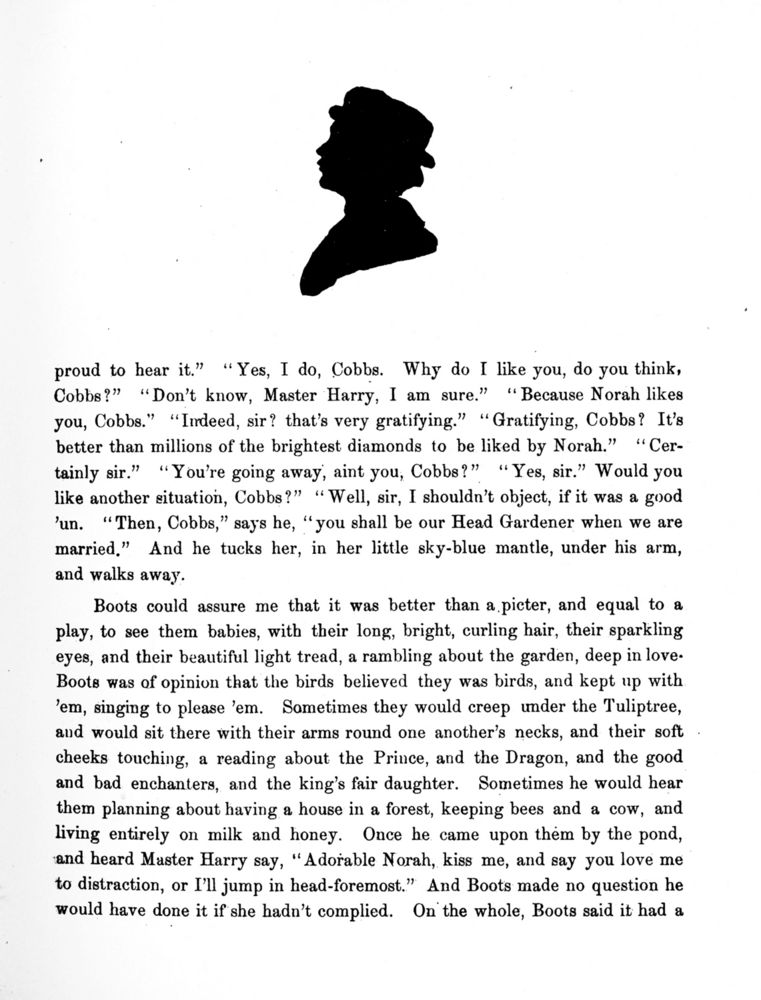 proud to hear it." "Yes, I do, Cobbs. Why do I like you, do you think, Cobbs?" "Don't know, Master Harry, I am sure." "Because Norah likes you, Cobbs." "Indeed, sir? that's very gratifying." "Gratifying, Cobbs? It's better than millions of the brightest diamonds to be liked by Norah." "Certainly sir." "You're going away, aint you, Cobbs?" "Yes, sir." Would you like another situation, Cobbs?" "Well, sir, I shouldn't object, if it was a good 'un. "Then, Cobbs," says he, "you shall be our Head Gardener when we are married." And he tucks her, in her little sky-blue mantle, under his arm, and walks away.

Boots could assure me that it was better than a picter, and equal to a play, to see them babies, with their long, bright, curling hair, their sparkling eyes, and their beautiful light tread, a rambling about the garden, deep in love. Boots was of opinion that the birds believed they was birds, and kept up with 'em, singing to please 'em. Sometimes they would creep under the Tuliptree, and would sit there with their arms round one another's necks, and their soft cheeks touching, a reading about the Prince, and the Dragon, and the good and bad enchanters, and the king's fair daughter. Sometimes he would hear them planning about having a house in a forest, keeping bees and a cow, and living entirely on milk and honey. Once he came upon them by the pond, and heard Master Harry say, "Adorable Norah, kiss me, and say you love me to distraction, or I'll jump in head-foremost." And Boots made no question he would have done it if she hadn't complied. On the whole, Boots said it had a